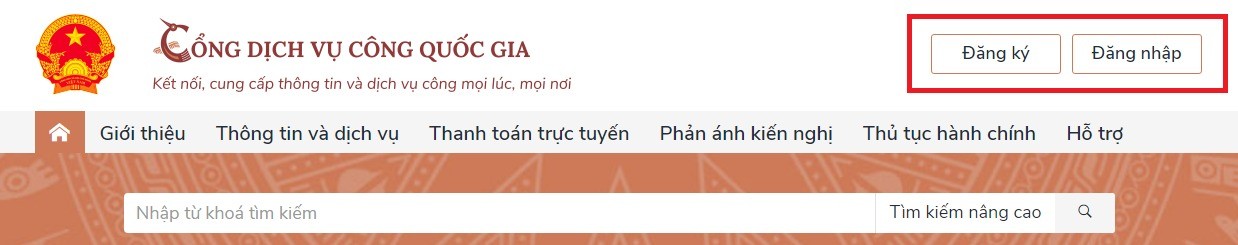 CỔNG DỊCH VỤ CÔNG QUỐC GIA
Kết nối, cung cấp thông tin và dịch vụ công mọi lúc, mọi nơi

Đăng ký
Đăng nhập

Giới thiệu
Thông tin và dịch vụ
Thanh toán trực tuyến
Phản ánh kiến nghị
Thủ tục hành chính
Hỗ trợ

Nhập từ khoá tìm kiếm
Tìm kiếm nâng cao